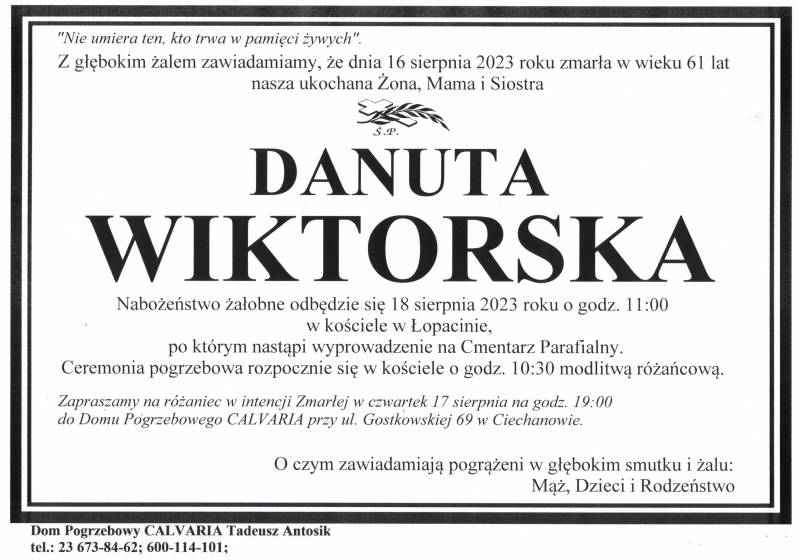 "Nie umiera ten, kto trwa w pamięci żywych".

Z głębokim żalem zawiadamiamy, że dnia 16 sierpnia 2023 roku zmarła w wieku 61 lat nasza ukochana Żona, Mama i Siostra

Ś.P.

DANUTA
WIKTORSKA

Nabożeństwo żałobne odbędzie się 18 sierpnia 2023 roku o godz. 11:00 w kościele w Łopacinie, po którym nastąpi wyprowadzenie na Cmentarz Parafialny. Ceremonia pogrzebowa rozpocznie się w kościele o godz. 10:30 modlitwą różańcową.

Zapraszamy na różaniec w intencji Zmarłej w czwartek 17 sierpnia na godz. 19:00 do Domu Pogrzebowego CALVARIA przy ul. Gostkowskiej 69 w Ciechanowie.

O czym zawiadamiają pogrążeni w głębokim smutku i żalu:
Mąż, Dzieci i Rodzeństwo

Dom Pogrzebowy CALVARIA Tadeusz Antosik
tel.: 23 673-84-62; 600-114-101;